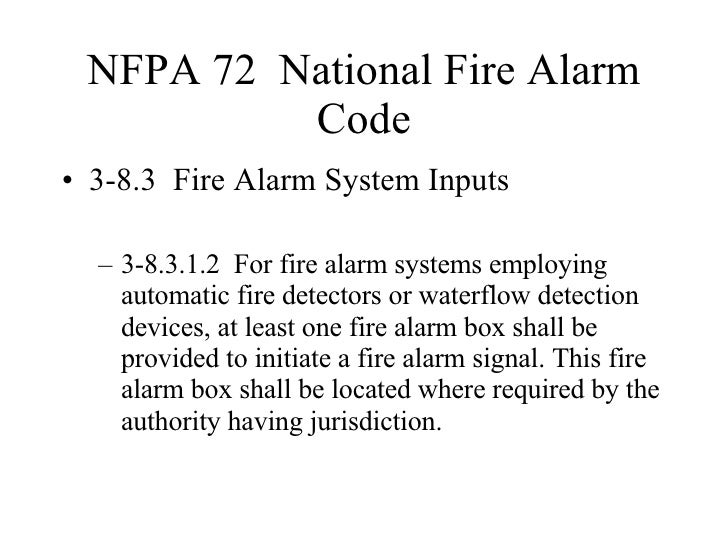 NFPA 72  National Fire Alarm Code

• 3-8.3  Fire Alarm System Inputs

– 3-8.3.1.2  For fire alarm systems employing automatic fire detectors or waterflow detection devices, at least one fire alarm box shall be provided to initiate a fire alarm signal. This fire alarm box shall be located where required by the authority having jurisdiction.